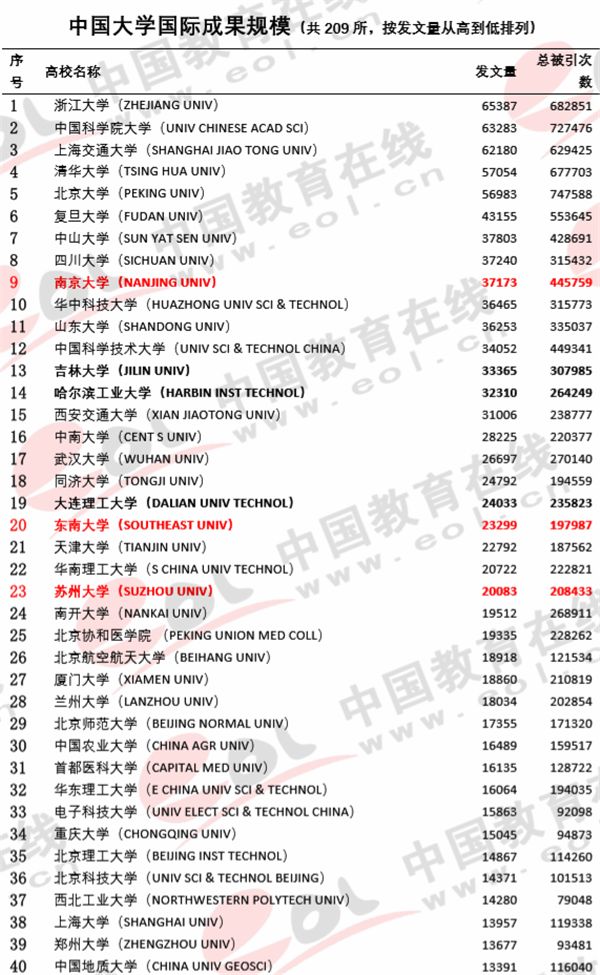 中国大学国际成果规模（共 209 所，按发文量从高到低排列）

| 序号 | 高校名称 | 发文量 | 总被引次数 |
|---|---|---|---|
| 1 | 浙江大学（ZHEJIANG UNIV） | 65387 | 682851 |
| 2 | 中国科学院大学（UNIV CHINESE ACAD SCI） | 63283 | 727476 |
| 3 | 上海交通大学（SHANGHAI JIAO TONG UNIV） | 62180 | 629425 |
| 4 | 清华大学（TSING HUA UNIV） | 57054 | 677703 |
| 5 | 北京大学（PEKING UNIV） | 56983 | 747588 |
| 6 | 复旦大学（FUDAN UNIV） | 43155 | 553645 |
| 7 | 中山大学（SUN YAT SEN UNIV） | 37803 | 428691 |
| 8 | 四川大学（SICHUAN UNIV） | 37240 | 315432 |
| 9 | 南京大学（NANJING UNIV） | 37173 | 445759 |
| 10 | 华中科技大学（HUAZHONG UNIV SCI & TECHNOL） | 36465 | 315773 |
| 11 | 山东大学（SHANDONG UNIV） | 36253 | 335037 |
| 12 | 中国科学技术大学（UNIV SCI & TECHNOL CHINA） | 34052 | 449341 |
| 13 | 吉林大学（JILIN UNIV） | 33365 | 307985 |
| 14 | 哈尔滨工业大学（HARBIN INST TECHNOL） | 32310 | 264249 |
| 15 | 西安交通大学（XIAN JIAOTONG UNIV） | 31006 | 238777 |
| 16 | 中南大学（CENT S UNIV） | 28225 | 220377 |
| 17 | 武汉大学（WUHAN UNIV） | 26697 | 270140 |
| 18 | 同济大学（TONGJI UNIV） | 24792 | 194559 |
| 19 | 大连理工大学（DALIAN UNIV TECHNOL） | 24033 | 235823 |
| 20 | 东南大学（SOUTHEAST UNIV） | 23299 | 197987 |
| 21 | 天津大学（TIANJIN UNIV） | 22792 | 187562 |
| 22 | 华南理工大学（S CHINA UNIV TECHNOL） | 20722 | 222821 |
| 23 | 苏州大学（SUZHOU UNIV） | 20083 | 208433 |
| 24 | 南开大学（NANKAI UNIV） | 19512 | 268911 |
| 25 | 北京协和医学院（PEKING UNION MED COLL） | 19335 | 228262 |
| 26 | 北京航空航天大学（BEIHANG UNIV） | 18918 | 121534 |
| 27 | 厦门大学（XIAMEN UNIV） | 18860 | 210819 |
| 28 | 兰州大学（LANZHOU UNIV） | 18034 | 202854 |
| 29 | 北京师范大学（BEIJING NORMAL UNIV） | 17355 | 171320 |
| 30 | 中国农业大学（CHINA AGR UNIV） | 16489 | 159517 |
| 31 | 首都医科大学（CAPITAL MED UNIV） | 16135 | 128722 |
| 32 | 华东理工大学（E CHINA UNIV SCI & TECHNOL） | 16064 | 194035 |
| 33 | 电子科技大学（UNIV ELECT SCI & TECHNOL CHINA） | 15863 | 92098 |
| 34 | 重庆大学（CHONGQING UNIV） | 15045 | 94873 |
| 35 | 北京理工大学（BEIJING INST TECHNOL） | 14867 | 114260 |
| 36 | 北京科技大学（UNIV SCI & TECHNOL BEIJING） | 14371 | 101513 |
| 37 | 西北工业大学（NORTHWESTERN POLYTECH UNIV） | 14280 | 79048 |
| 38 | 上海大学（SHANGHAI UNIV） | 13957 | 119338 |
| 39 | 郑州大学（ZHENGZHOU UNIV） | 13677 | 93481 |
| 40 | 中国地质大学（CHINA UNIV GEOSCI） | 13391 | 116040 |

中国教育在线 www.eol.cn